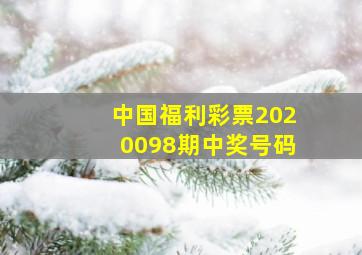 中国福利彩票2020098期中奖号码